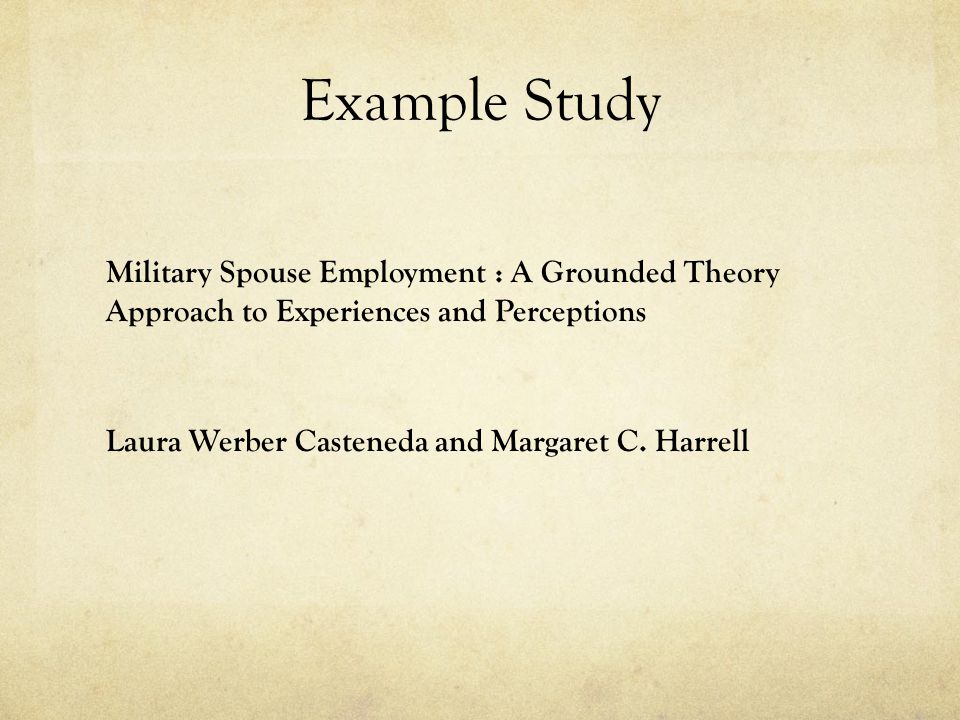 Example Study

Military Spouse Employment : A Grounded Theory Approach to Experiences and Perceptions

Laura Werber Casteneda and Margaret C. Harrell